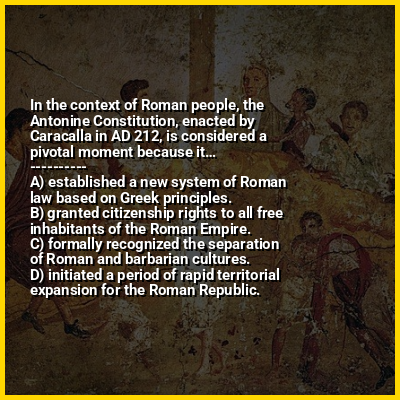 In the context of Roman people, the Antonine Constitution, enacted by Caracalla in AD 212, is considered a pivotal moment because it...
----------
A) established a new system of Roman law based on Greek principles.
B) granted citizenship rights to all free inhabitants of the Roman Empire.
C) formally recognized the separation of Roman and barbarian cultures.
D) initiated a period of rapid territorial expansion for the Roman Republic.